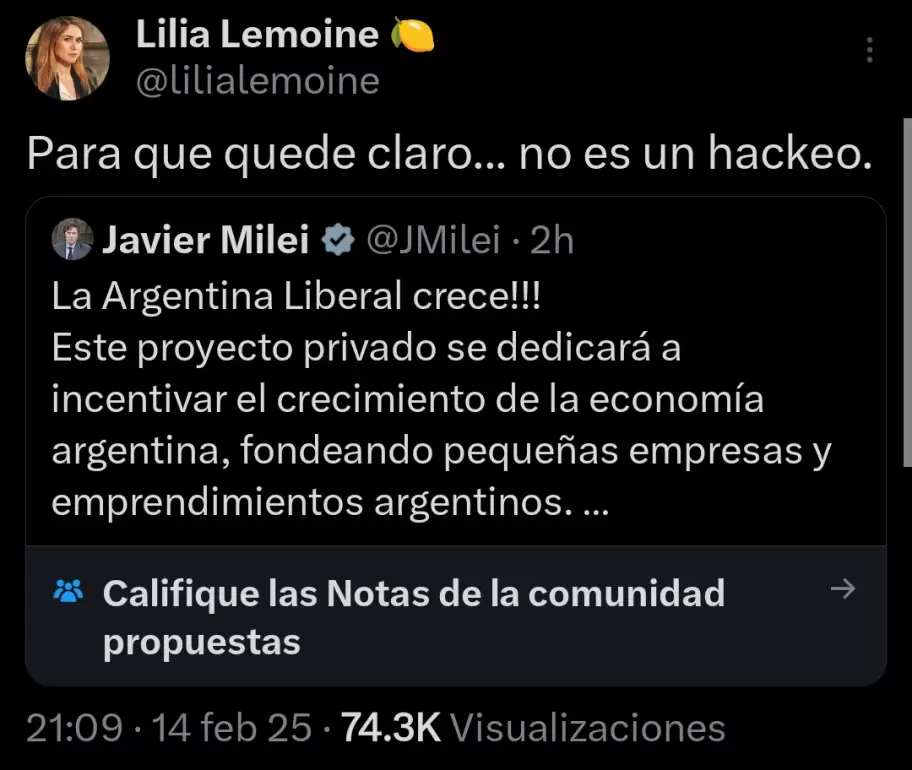 Lilia Lemoine 🍋
@lilialemoine

Para que quede claro... no es un hackeo.

Javier Milei @JMilei · 2h
La Argentina Liberal crece!!!
Este proyecto privado se dedicará a incentivar el crecimiento de la economía argentina, fondeando pequeñas empresas y emprendimientos argentinos. ...

Califique las Notas de la comunidad propuestas

21:09 · 14 feb 25 · 74.3K Visualizaciones